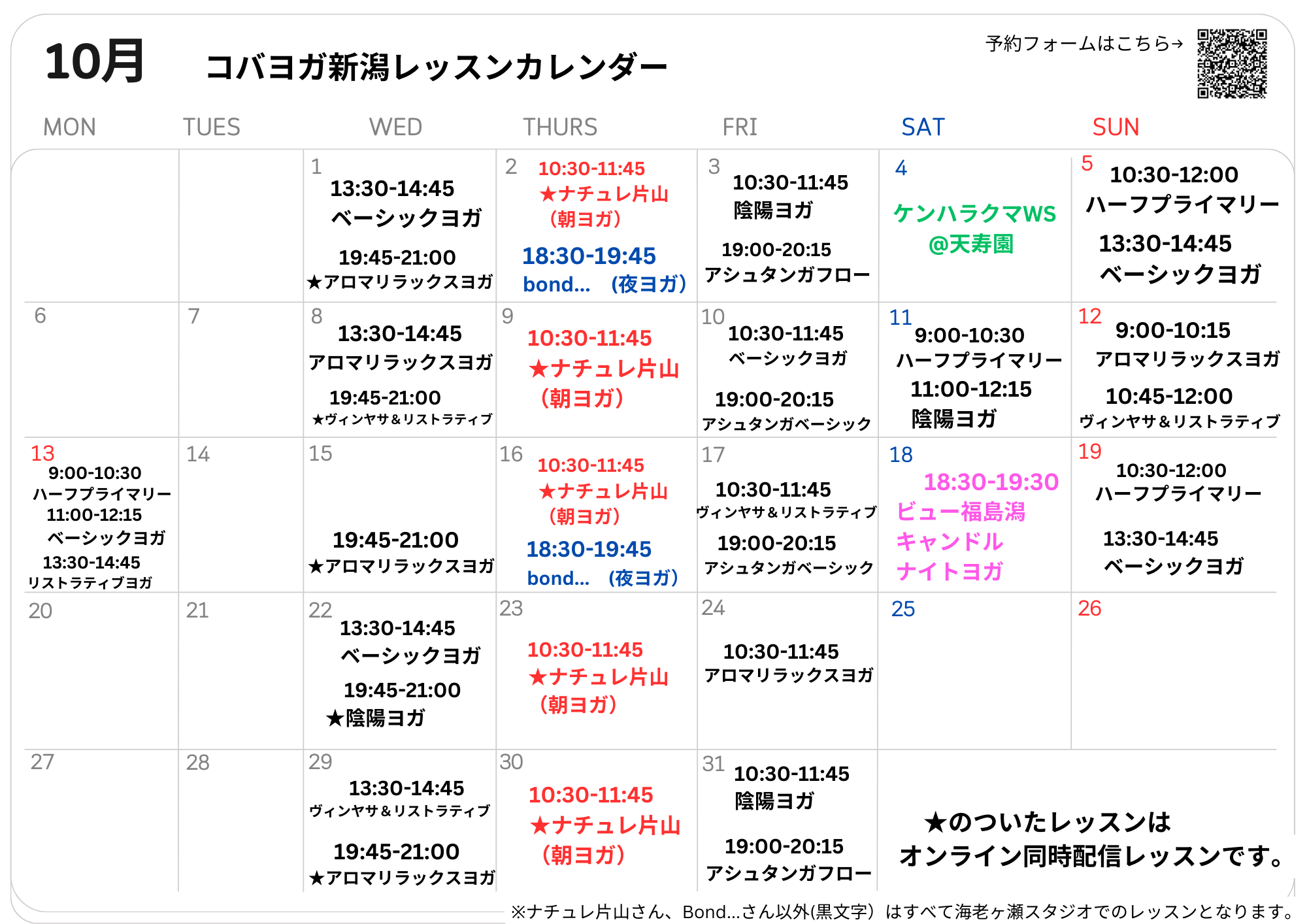 10月 コバヨガ新潟レッスンカレンダー

予約フォームはこちら→

| MON | TUES | WED | THURS | FRI | SAT | SUN |
|---|---|---|---|---|---|---|
| | | 1 13:30-14:45 ベーシックヨガ 19:45-21:00 ★アロマリラックスヨガ | 2 10:30-11:45 ★ナチュレ片山 （朝ヨガ） 18:30-19:45 bond... （夜ヨガ） | 3 10:30-11:45 陰陽ヨガ 19:00-20:15 アシュタンガフロー | 4 ケンハラクマWS @天寿園 | 5 10:30-12:00 ハーフプライマリー 13:30-14:45 ベーシックヨガ |
| 6 | 7 | 8 13:30-14:45 アロマリラックスヨガ 19:45-21:00 ★ヴィンヤサ＆リストラティブ | 9 10:30-11:45 ★ナチュレ片山 （朝ヨガ） | 10 10:30-11:45 ベーシックヨガ 19:00-20:15 アシュタンガベーシック | 11 9:00-10:30 ハーフプライマリー 11:00-12:15 陰陽ヨガ | 12 9:00-10:15 アロマリラックスヨガ 10:45-12:00 ヴィンヤサ＆リストラティブ |
| 13 9:00-10:30 ハーフプライマリー 11:00-12:15 ベーシックヨガ 13:30-14:45 リストラティブヨガ | 14 | 15 19:45-21:00 ★アロマリラックスヨガ | 16 10:30-11:45 ★ナチュレ片山 （朝ヨガ） 18:30-19:45 bond... （夜ヨガ） | 17 10:30-11:45 ヴィンヤサ＆リストラティブ 19:00-20:15 アシュタンガベーシック | 18 18:30-19:30 ビュー福島潟 キャンドル ナイトヨガ | 19 10:30-12:00 ハーフプライマリー 13:30-14:45 ベーシックヨガ |
| 20 | 21 | 22 13:30-14:45 ベーシックヨガ 19:45-21:00 ★陰陽ヨガ | 23 10:30-11:45 ★ナチュレ片山 （朝ヨガ） | 24 10:30-11:45 アロマリラックスヨガ | 25 | 26 |
| 27 | 28 | 29 13:30-14:45 ヴィンヤサ＆リストラティブ 19:45-21:00 ★アロマリラックスヨガ | 30 10:30-11:45 ★ナチュレ片山 （朝ヨガ） | 31 10:30-11:45 陰陽ヨガ 19:00-20:15 アシュタンガフロー | | |

★のついたレッスンは
オンライン同時配信レッスンです。

※ナチュレ片山さん、Bond...さん以外(黒文字）はすべて海老ヶ瀬スタジオでのレッスンとなります。